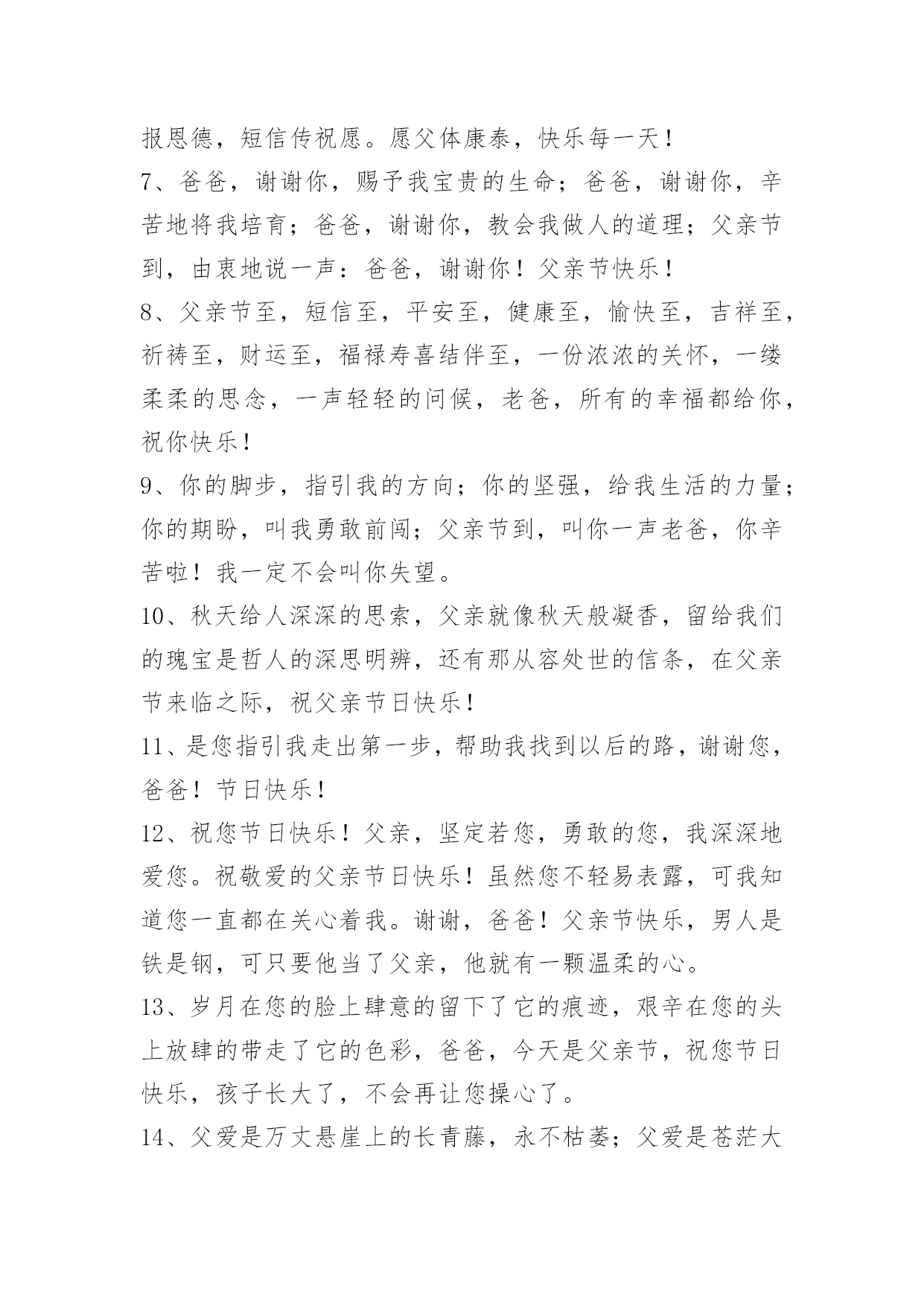 报恩德，短信传祝愿。愿父体康泰，快乐每一天！

7、爸爸，谢谢你，赐予我宝贵的生命；爸爸，谢谢你，辛苦地将我培育；爸爸，谢谢你，教会我做人的道理；父亲节到，由衷地说一声：爸爸，谢谢你！父亲节快乐！

8、父亲节至，短信至，平安至，健康至，愉快至，吉祥至，祈祷至，财运至，福禄寿喜结伴至，一份浓浓的关怀，一缕柔柔的思念，一声轻轻的问候，老爸，所有的幸福都给你，祝你快乐！

9、你的脚步，指引我的方向；你的坚强，给我生活的力量；你的期盼，叫我勇敢前闯；父亲节到，叫你一声老爸，你辛苦啦！我一定不会叫你失望。

10、秋天给人深深的思索，父亲就像秋天般凝香，留给我们的瑰宝是哲人的深思明辨，还有那从容处世的信条，在父亲节来临之际，祝父亲节日快乐！

11、是您指引我走出第一步，帮助我找到以后的路，谢谢您，爸爸！节日快乐！

12、祝您节日快乐！父亲，坚定若您，勇敢的您，我深深地爱您。祝敬爱的父亲节日快乐！虽然您不轻易表露，可我知道您一直都在关心着我。谢谢，爸爸！父亲节快乐，男人是铁是钢，可只要他当了父亲，他就有一颗温柔的心。

13、岁月在您的脸上肆意的留下了它的痕迹，艰辛在您的头上放肆的带走了它的色彩，爸爸，今天是父亲节，祝您节日快乐，孩子长大了，不会再让您操心了。

14、父爱是万丈悬崖上的长青藤，永不枯萎；父爱是苍茫大